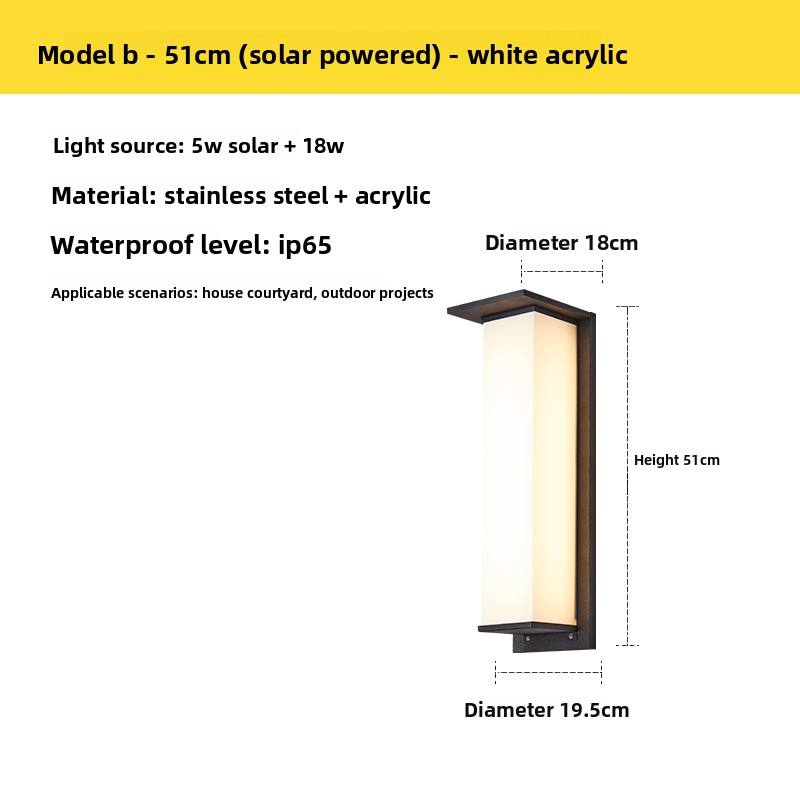 Model b - 51cm (solar powered) - white acrylic

Light source: 5w solar + 18w

Material: stainless steel + acrylic

Waterproof level: ip65

Applicable scenarios: house courtyard, outdoor projects

Diameter 18cm

Height 51cm

Diameter 19.5cm